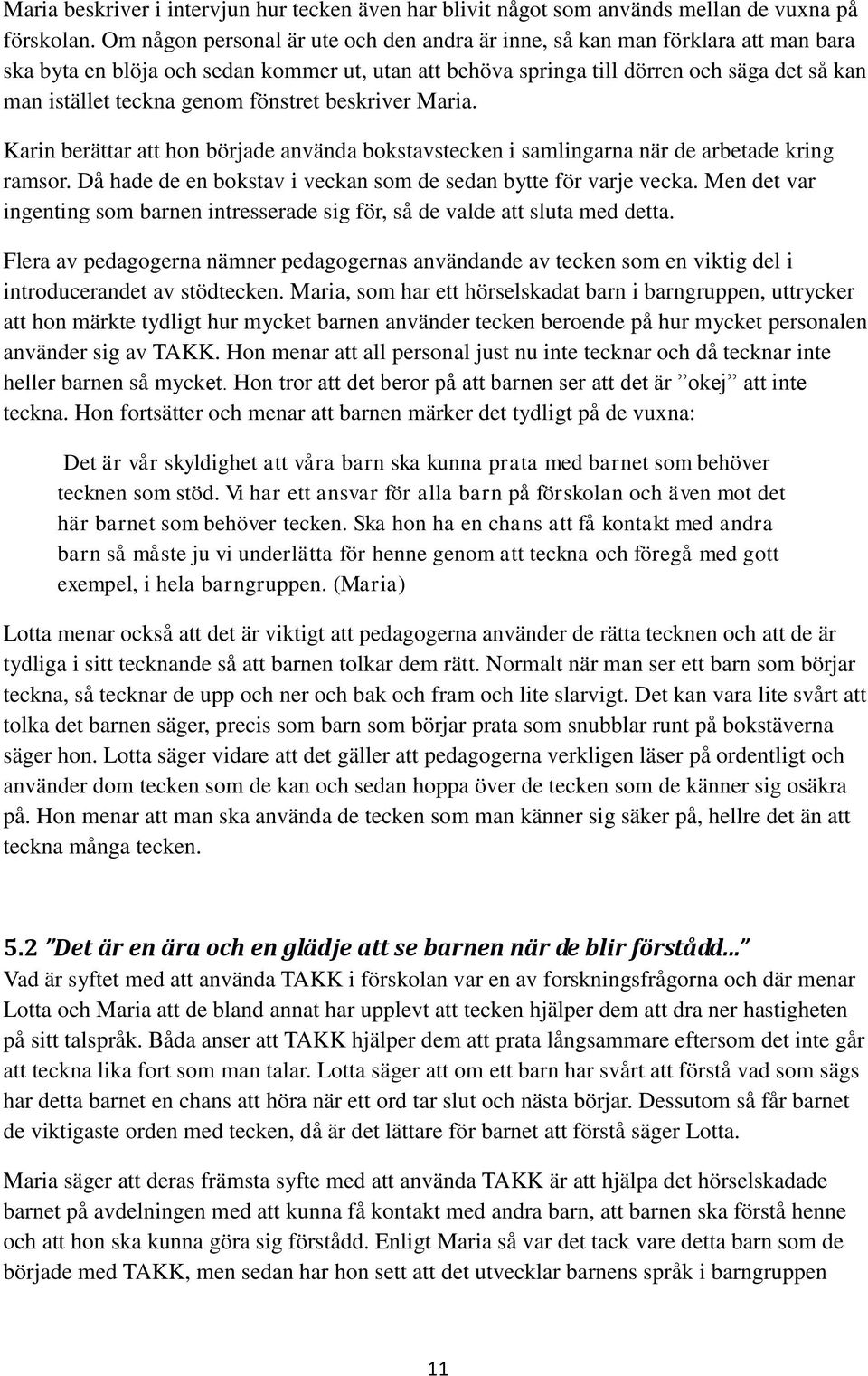 Maria beskriver i intervjun hur tecken även har blivit något som används mellan de vuxna på förskolan. Om någon personal är ute och den andra är inne, så kan man förklara att man bara ska byta en blöja och sedan kommer ut, utan att behöva springa till dörren och säga det så kan man istället teckna genom fönstret beskriver Maria.

Karin berättar att hon började använda bokstavstecken i samlingarna när de arbetade kring ramsor. Då hade de en bokstav i veckan som de sedan bytte för varje vecka. Men det var ingenting som barnen intresserade sig för, så de valde att sluta med detta.

Flera av pedagogerna nämner pedagogernas användande av tecken som en viktig del i introducerandet av stödtecken. Maria, som har ett hörselskadat barn i barngruppen, uttrycker att hon märkte tydligt hur mycket barnen använder tecken beroende på hur mycket personalen använder sig av TAKK. Hon menar att all personal just nu inte tecknar och då tecknar inte heller barnen så mycket. Hon tror att det beror på att barnen ser att det är ”okej” att inte teckna. Hon fortsätter och menar att barnen märker det tydligt på de vuxna:

Det är vår skyldighet att våra barn ska kunna prata med barnet som behöver tecknen som stöd. Vi har ett ansvar för alla barn på förskolan och även mot det här barnet som behöver tecken. Ska hon ha en chans att få kontakt med andra barn så måste ju vi underlätta för henne genom att teckna och föregå med gott exempel, i hela barngruppen. (Maria)

Lotta menar också att det är viktigt att pedagogerna använder de rätta tecknen och att de är tydliga i sitt tecknande så att barnen tolkar dem rätt. Normalt när man ser ett barn som börjar teckna, så tecknar de upp och ner och bak och fram och lite slarvigt. Det kan vara lite svårt att tolka det barnen säger, precis som barn som börjar prata som snubblar runt på bokstäverna säger hon. Lotta säger vidare att det gäller att pedagogerna verkligen läser på ordentligt och använder dom tecken som de kan och sedan hoppa över de tecken som de känner sig osäkra på. Hon menar att man ska använda de tecken som man känner sig säker på, hellre det än att teckna många tecken.

5.2 ”Det är en ära och en glädje att se barnen när de blir förstådd...”

Vad är syftet med att använda TAKK i förskolan var en av forskningsfrågorna och där menar Lotta och Maria att de bland annat har upplevt att tecken hjälper dem att dra ner hastigheten på sitt talspråk. Båda anser att TAKK hjälper dem att prata långsammare eftersom det inte går att teckna lika fort som man talar. Lotta säger att om ett barn har svårt att förstå vad som sägs har detta barnet en chans att höra när ett ord tar slut och nästa börjar. Dessutom så får barnet de viktigaste orden med tecken, då är det lättare för barnet att förstå säger Lotta.

Maria säger att deras främsta syfte med att använda TAKK är att hjälpa det hörselskadade barnet på avdelningen med att kunna få kontakt med andra barn, att barnen ska förstå henne och att hon ska kunna göra sig förstådd. Enligt Maria så var det tack vare detta barn som de började med TAKK, men sedan har hon sett att det utvecklar barnens språk i barngruppen

11